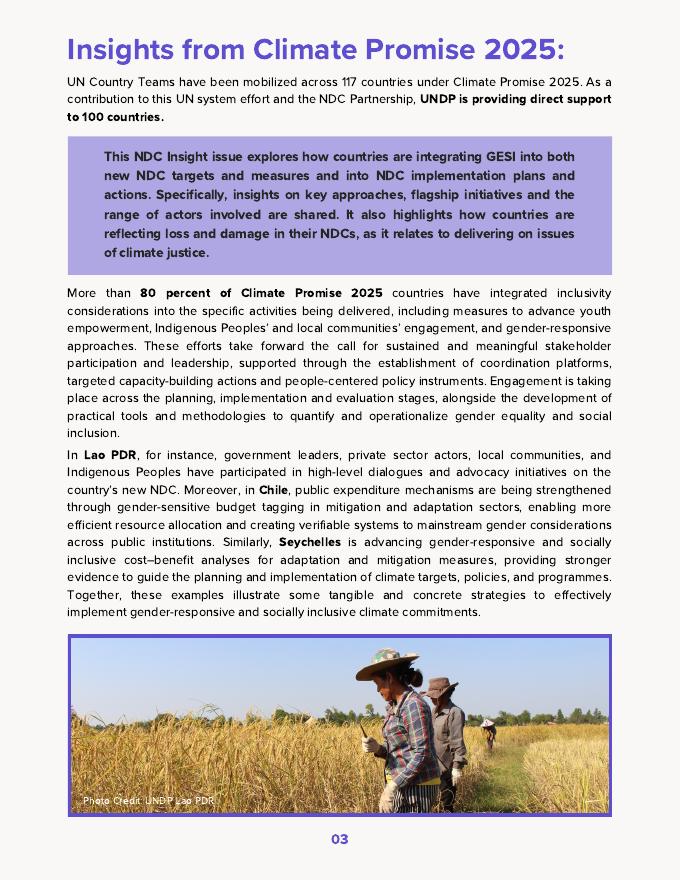 Insights from Climate Promise 2025:

UN Country Teams have been mobilized across 117 countries under Climate Promise 2025. As a contribution to this UN system effort and the NDC Partnership, UNDP is providing direct support to 100 countries.

This NDC Insight issue explores how countries are integrating GESI into both new NDC targets and measures and into NDC implementation plans and actions. Specifically, insights on key approaches, flagship initiatives and the range of actors involved are shared. It also highlights how countries are reflecting loss and damage in their NDCs, as it relates to delivering on issues of climate justice.

More than 80 percent of Climate Promise 2025 countries have integrated inclusivity considerations into the specific activities being delivered, including measures to advance youth empowerment, Indigenous Peoples' and local communities' engagement, and gender-responsive approaches. These efforts take forward the call for sustained and meaningful stakeholder participation and leadership, supported through the establishment of coordination platforms, targeted capacity-building actions and people-centered policy instruments. Engagement is taking place across the planning, implementation and evaluation stages, alongside the development of practical tools and methodologies to quantify and operationalize gender equality and social inclusion.

In Lao PDR, for instance, government leaders, private sector actors, local communities, and Indigenous Peoples have participated in high-level dialogues and advocacy initiatives on the country's new NDC. Moreover, in Chile, public expenditure mechanisms are being strengthened through gender-sensitive budget tagging in mitigation and adaptation sectors, enabling more efficient resource allocation and creating verifiable systems to mainstream gender considerations across public institutions. Similarly, Seychelles is advancing gender-responsive and socially inclusive cost–benefit analyses for adaptation and mitigation measures, providing stronger evidence to guide the planning and implementation of climate targets, policies, and programmes. Together, these examples illustrate some tangible and concrete strategies to effectively implement gender-responsive and socially inclusive climate commitments.

Photo Credit: UNDP Lao PDR

03